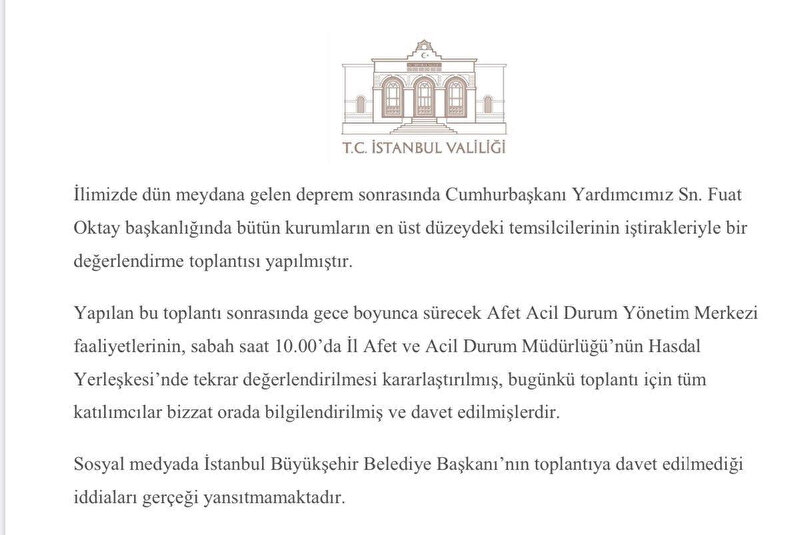 T.C. İSTANBUL VALİLİĞİ

İlimizde dün meydana gelen deprem sonrasında Cumhurbaşkanı Yardımcımız Sn. Fuat Oktay başkanlığında bütün kurumların en üst düzeydeki temsilcilerinin iştirakleriyle bir değerlendirme toplantısı yapılmıştır.

Yapılan bu toplantı sonrasında gece boyunca sürecek Afet Acil Durum Yönetim Merkezi faaliyetlerinin, sabah saat 10.00'da İl Afet ve Acil Durum Müdürlüğü'nün Hasdal Yerleşkesi'nde tekrar değerlendirilmesi kararlaştırılmış, bugünkü toplantı için tüm katılımcılar bizzat orada bilgilendirilmiş ve davet edilmişlerdir.

Sosyal medyada İstanbul Büyükşehir Belediye Başkanı'nın toplantıya davet edilmediği iddiaları gerçeği yansıtmamaktadır.